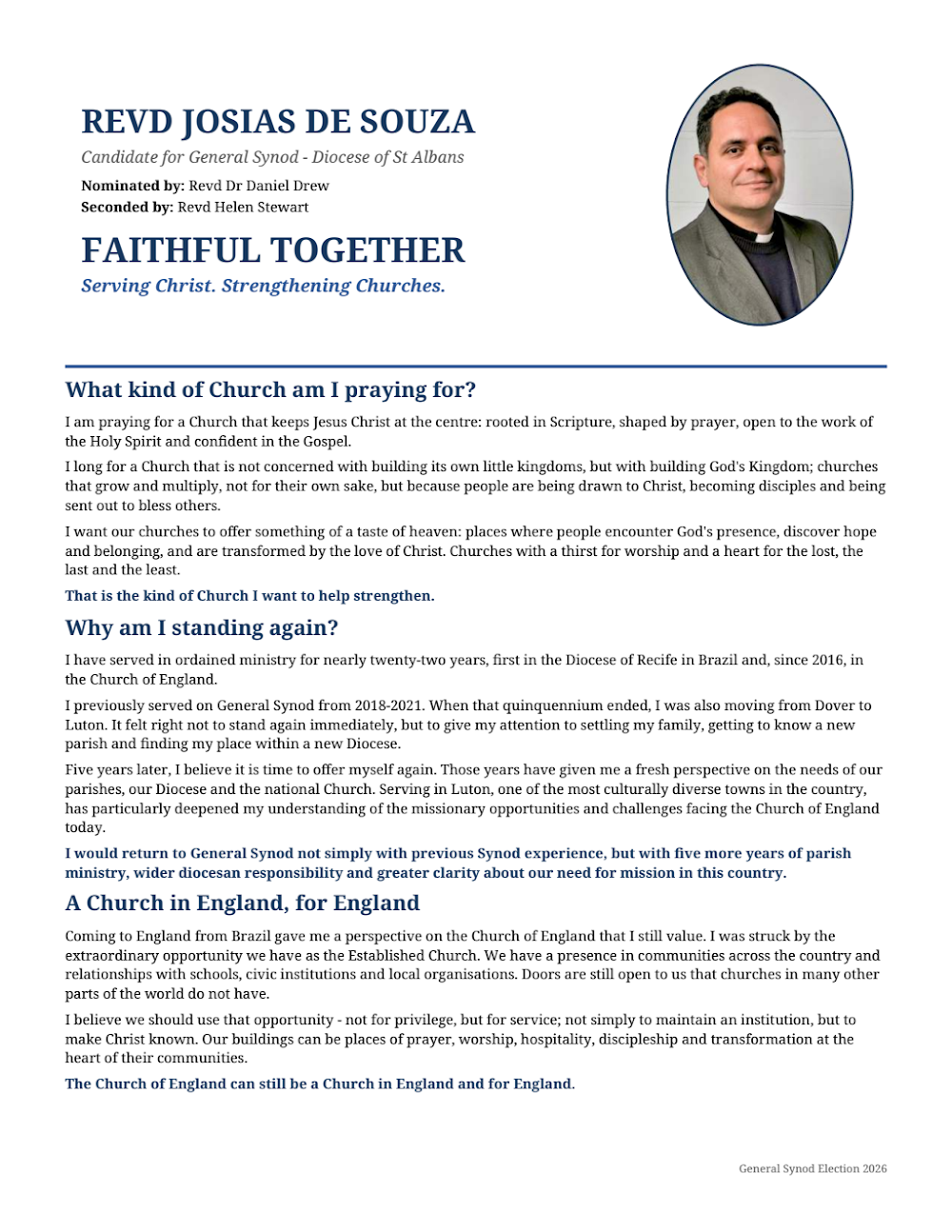 REVD JOSIAS DE SOUZA

Candidate for General Synod - Diocese of St Albans

Nominated by: Revd Dr Daniel Drew
Seconded by: Revd Helen Stewart

FAITHFUL TOGETHER

Serving Christ. Strengthening Churches.

What kind of Church am I praying for?

I am praying for a Church that keeps Jesus Christ at the centre: rooted in Scripture, shaped by prayer, open to the work of the Holy Spirit and confident in the Gospel.

I long for a Church that is not concerned with building its own little kingdoms, but with building God's Kingdom; churches that grow and multiply, not for their own sake, but because people are being drawn to Christ, becoming disciples and being sent out to bless others.

I want our churches to offer something of a taste of heaven: places where people encounter God's presence, discover hope and belonging, and are transformed by the love of Christ. Churches with a thirst for worship and a heart for the lost, the last and the least.

That is the kind of Church I want to help strengthen.

Why am I standing again?

I have served in ordained ministry for nearly twenty-two years, first in the Diocese of Recife in Brazil and, since 2016, in the Church of England.

I previously served on General Synod from 2018-2021. When that quinquennium ended, I was also moving from Dover to Luton. It felt right not to stand again immediately, but to give my attention to settling my family, getting to know a new parish and finding my place within a new Diocese.

Five years later, I believe it is time to offer myself again. Those years have given me a fresh perspective on the needs of our parishes, our Diocese and the national Church. Serving in Luton, one of the most culturally diverse towns in the country, has particularly deepened my understanding of the missionary opportunities and challenges facing the Church of England today.

I would return to General Synod not simply with previous Synod experience, but with five more years of parish ministry, wider diocesan responsibility and greater clarity about our need for mission in this country.

A Church in England, for England

Coming to England from Brazil gave me a perspective on the Church of England that I still value. I was struck by the extraordinary opportunity we have as the Established Church. We have a presence in communities across the country and relationships with schools, civic institutions and local organisations. Doors are still open to us that churches in many other parts of the world do not have.

I believe we should use that opportunity - not for privilege, but for service; not simply to maintain an institution, but to make Christ known. Our buildings can be places of prayer, worship, hospitality, discipleship and transformation at the heart of their communities.

The Church of England can still be a Church in England and for England.

General Synod Election 2026